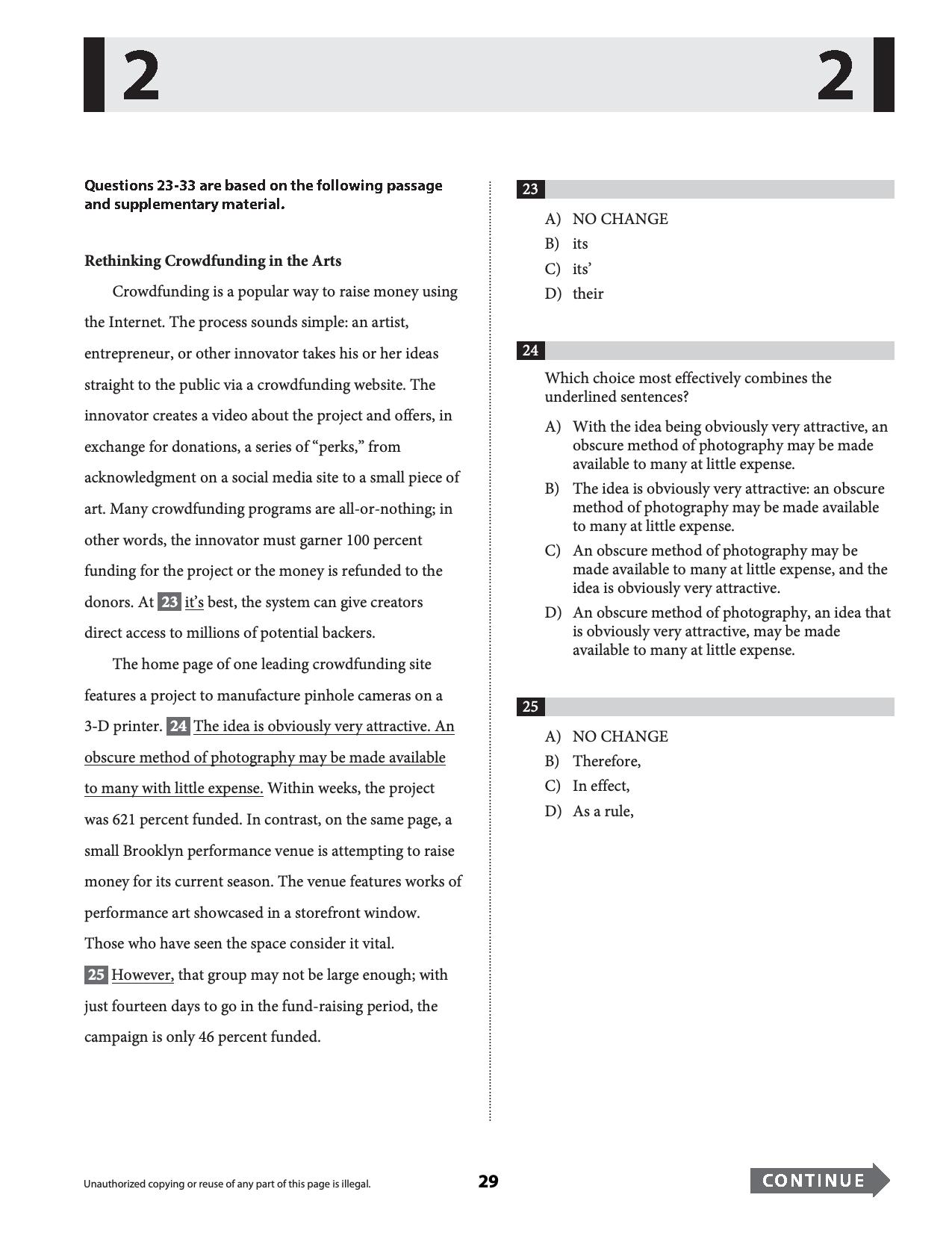 2 2

Questions 23-33 are based on the following passage and supplementary material.

Rethinking Crowdfunding in the Arts

Crowdfunding is a popular way to raise money using the Internet. The process sounds simple: an artist, entrepreneur, or other innovator takes his or her ideas straight to the public via a crowdfunding website. The innovator creates a video about the project and offers, in exchange for donations, a series of "perks," from acknowledgment on a social media site to a small piece of art. Many crowdfunding programs are all-or-nothing; in other words, the innovator must garner 100 percent funding for the project or the money is refunded to the donors. At 23 it's best, the system can give creators direct access to millions of potential backers.

The home page of one leading crowdfunding site features a project to manufacture pinhole cameras on a 3-D printer. 24 The idea is obviously very attractive. An obscure method of photography may be made available to many with little expense. Within weeks, the project was 621 percent funded. In contrast, on the same page, a small Brooklyn performance venue is attempting to raise money for its current season. The venue features works of performance art showcased in a storefront window. Those who have seen the space consider it vital. 25 However, that group may not be large enough; with just fourteen days to go in the fund-raising period, the campaign is only 46 percent funded.

23

A) NO CHANGE
B) its
C) its'
D) their

24

Which choice most effectively combines the underlined sentences?

A) With the idea being obviously very attractive, an obscure method of photography may be made available to many at little expense.
B) The idea is obviously very attractive: an obscure method of photography may be made available to many at little expense.
C) An obscure method of photography may be made available to many at little expense, and the idea is obviously very attractive.
D) An obscure method of photography, an idea that is obviously very attractive, may be made available to many at little expense.

25

A) NO CHANGE
B) Therefore,
C) In effect,
D) As a rule,

Unauthorized copying or reuse of any part of this page is illegal.

29

CONTINUE